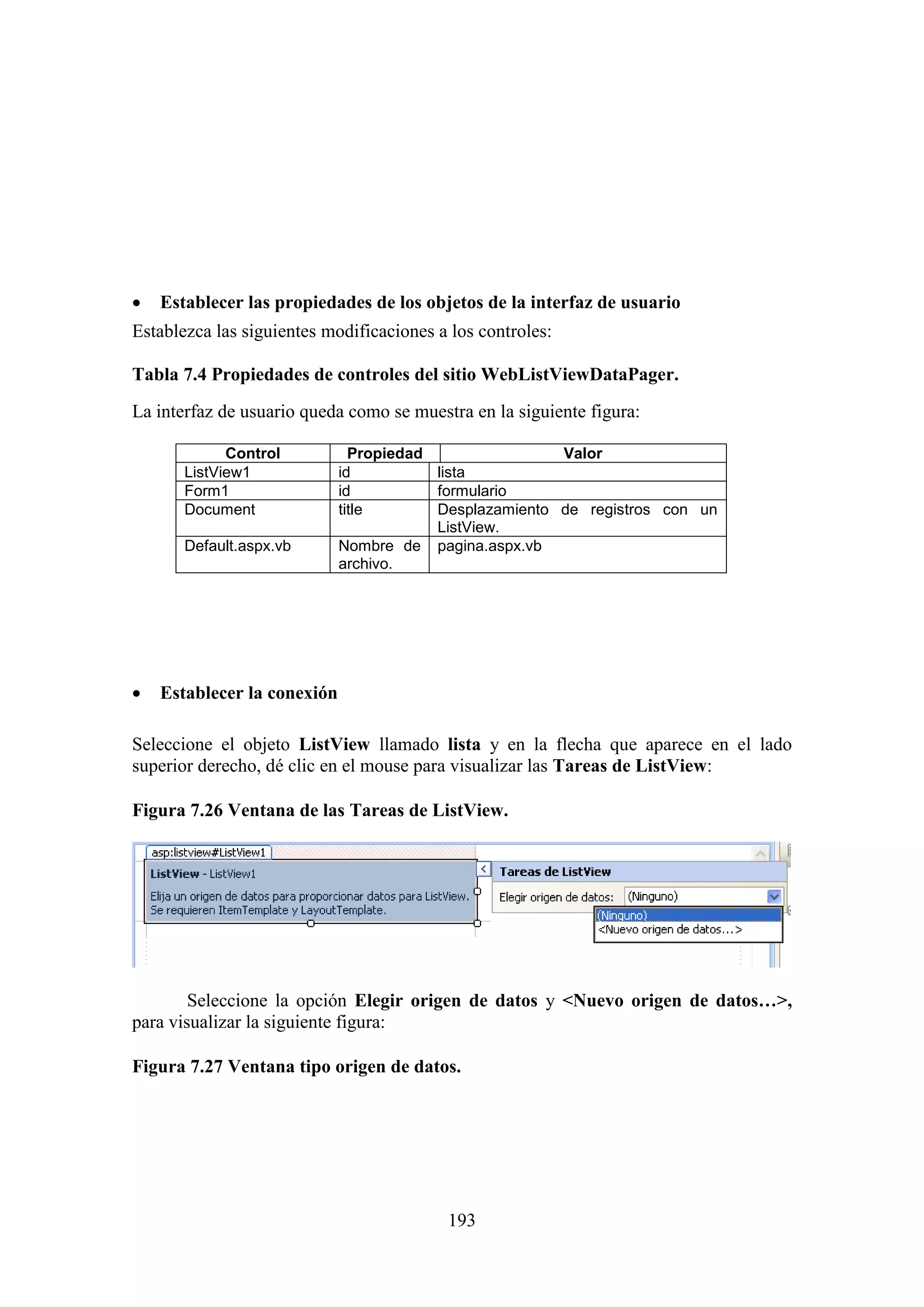 • Establecer las propiedades de los objetos de la interfaz de usuario

Establezca las siguientes modificaciones a los controles:

Tabla 7.4 Propiedades de controles del sitio WebListViewDataPager.

La interfaz de usuario queda como se muestra en la siguiente figura:

| Control | Propiedad | Valor |
|---|---|---|
| ListView1 | id | lista |
| Form1 | id | formulario |
| Document | title | Desplazamiento de registros con un ListView. |
| Default.aspx.vb | Nombre de archivo. | pagina.aspx.vb |

• Establecer la conexión

Seleccione el objeto ListView llamado lista y en la flecha que aparece en el lado superior derecho, dé clic en el mouse para visualizar las Tareas de ListView:

Figura 7.26 Ventana de las Tareas de ListView.

asp:listview#ListView1

ListView - ListView1

Elija un origen de datos para proporcionar datos para ListView. Se requieren ItemTemplate y LayoutTemplate.

Tareas de ListView

Elegir origen de datos: (Ninguno)

(Ninguno)
<Nuevo origen de datos...>

Seleccione la opción Elegir origen de datos y <Nuevo origen de datos…>, para visualizar la siguiente figura:

Figura 7.27 Ventana tipo origen de datos.

193